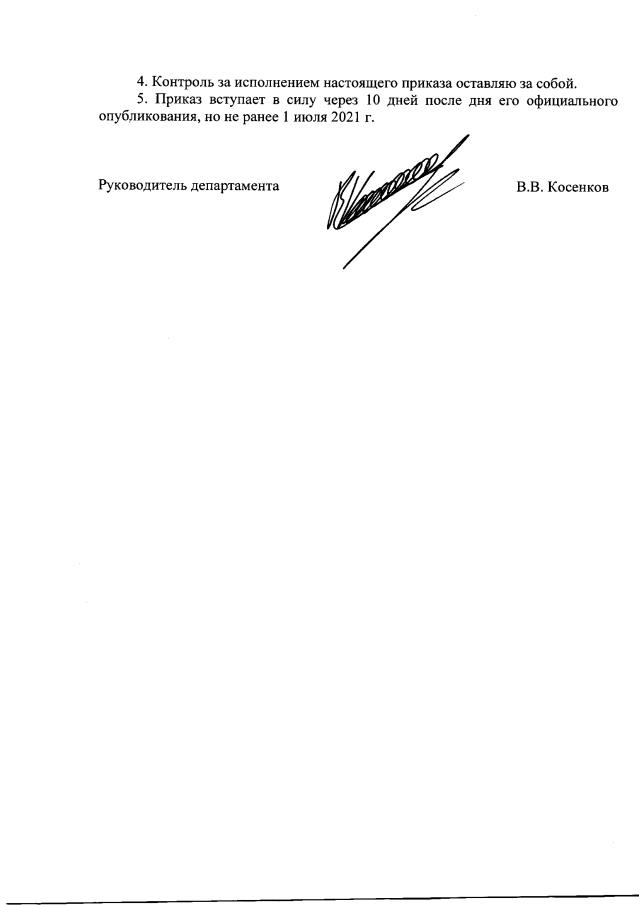 4. Контроль за исполнением настоящего приказа оставляю за собой.

5. Приказ вступает в силу через 10 дней после дня его официального опубликования, но не ранее 1 июля 2021 г.

Руководитель департамента

В.В. Косенков